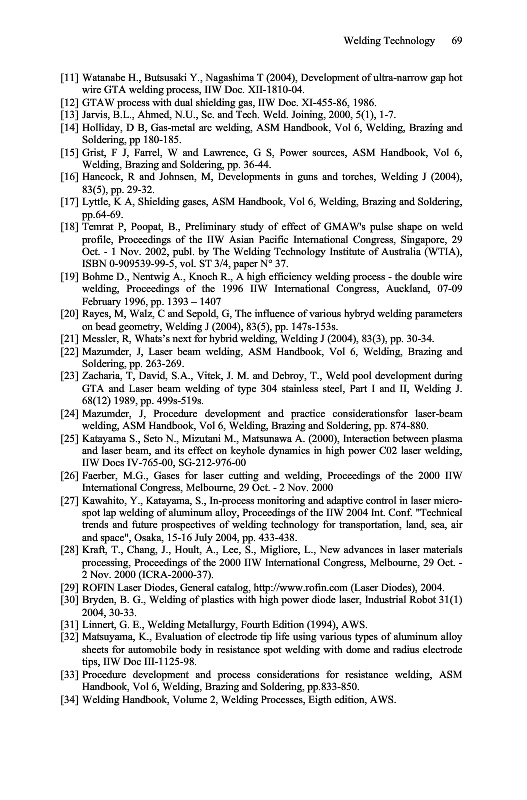 Welding Technology 69

[11] Watanabe H., Butsusaki Y., Nagashima T (2004), Development of ultra-narrow gap hot wire GTA welding process, IIW Doc. XII-1810-04.
[12] GTAW process with dual shielding gas, IIW Doc. XI-455-86, 1986.
[13] Jarvis, B.L., Ahmed, N.U., Sc. and Tech. Weld. Joining, 2000, 5(1), 1-7.
[14] Holliday, D B, Gas-metal arc welding, ASM Handbook, Vol 6, Welding, Brazing and Soldering, pp 180-185.
[15] Grist, F J, Farrel, W and Lawrence, G S, Power sources, ASM Handbook, Vol 6, Welding, Brazing and Soldering, pp. 36-44.
[16] Hancock, R and Johnsen, M, Developments in guns and torches, Welding J (2004), 83(5), pp. 29-32.
[17] Lyttle, K A, Shielding gases, ASM Handbook, Vol 6, Welding, Brazing and Soldering, pp.64-69.
[18] Temrat P, Poopat, B., Preliminary study of effect of GMAW's pulse shape on weld profile, Proceedings of the IIW Asian Pacific International Congress, Singapore, 29 Oct. - 1 Nov. 2002, publ. by The Welding Technology Institute of Australia (WTIA), ISBN 0-909539-99-5, vol. ST 3/4, paper N° 37.
[19] Bohme D., Nentwig A., Knoch R., A high efficiency welding process - the double wire welding, Proceedings of the 1996 IIW International Congress, Auckland, 07-09 February 1996, pp. 1393 – 1407
[20] Rayes, M, Walz, C and Sepold, G, The influence of various hybryd welding parameters on bead geometry, Welding J (2004), 83(5), pp. 147s-153s.
[21] Messler, R, Whats's next for hybrid welding, Welding J (2004), 83(3), pp. 30-34.
[22] Mazumder, J, Laser beam welding, ASM Handbook, Vol 6, Welding, Brazing and Soldering, pp. 263-269.
[23] Zacharia, T, David, S.A., Vitek, J. M. and Debroy, T., Weld pool development during GTA and Laser beam welding of type 304 stainless steel, Part I and II, Welding J. 68(12) 1989, pp. 499s-519s.
[24] Mazumder, J, Procedure development and practice considerationsfor laser-beam welding, ASM Handbook, Vol 6, Welding, Brazing and Soldering, pp. 874-880.
[25] Katayama S., Seto N., Mizutani M., Matsunawa A. (2000), Interaction between plasma and laser beam, and its effect on keyhole dynamics in high power C02 laser welding, IIW Docs IV-765-00, SG-212-976-00
[26] Faerber, M.G., Gases for laser cutting and welding, Proceedings of the 2000 IIW International Congress, Melbourne, 29 Oct. - 2 Nov. 2000
[27] Kawahito, Y., Katayama, S., In-process monitoring and adaptive control in laser micro-spot lap welding of aluminum alloy, Proceedings of the IIW 2004 Int. Conf. "Technical trends and future prospectives of welding technology for transportation, land, sea, air and space", Osaka, 15-16 July 2004, pp. 433-438.
[28] Kraft, T., Chang, J., Hoult, A., Lee, S., Migliore, L., New advances in laser materials processing, Proceedings of the 2000 IIW International Congress, Melbourne, 29 Oct. - 2 Nov. 2000 (ICRA-2000-37).
[29] ROFIN Laser Diodes, General catalog, http://www.rofin.com (Laser Diodes), 2004.
[30] Bryden, B. G., Welding of plastics with high power diode laser, Industrial Robot 31(1) 2004, 30-33.
[31] Linnert, G. E., Welding Metallurgy, Fourth Edition (1994), AWS.
[32] Matsuyama, K., Evaluation of electrode tip life using various types of aluminum alloy sheets for automobile body in resistance spot welding with dome and radius electrode tips, IIW Doc III-1125-98.
[33] Procedure development and process considerations for resistance welding, ASM Handbook, Vol 6, Welding, Brazing and Soldering, pp.833-850.
[34] Welding Handbook, Volume 2, Welding Processes, Eigth edition, AWS.